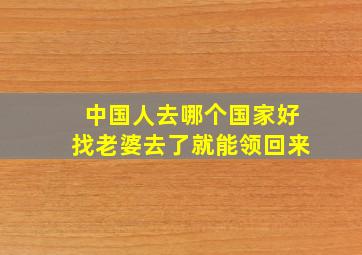 中国人去哪个国家好
找老婆去了就能领回来